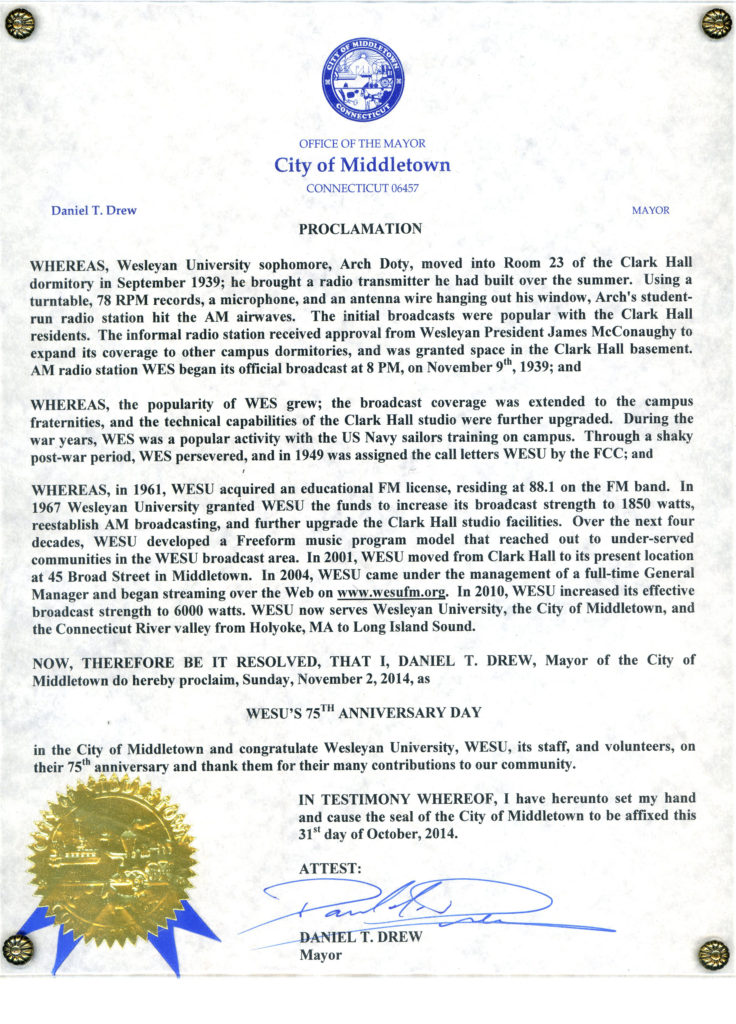 CITY OF MIDDLETOWN
CONNECTICUT

OFFICE OF THE MAYOR
City of Middletown
CONNECTICUT 06457

Daniel T. Drew

MAYOR

PROCLAMATION

WHEREAS, Wesleyan University sophomore, Arch Doty, moved into Room 23 of the Clark Hall dormitory in September 1939; he brought a radio transmitter he had built over the summer. Using a turntable, 78 RPM records, a microphone, and an antenna wire hanging out his window, Arch's student-run radio station hit the AM airwaves. The initial broadcasts were popular with the Clark Hall residents. The informal radio station received approval from Wesleyan President James McConaughy to expand its coverage to other campus dormitories, and was granted space in the Clark Hall basement. AM radio station WES began its official broadcast at 8 PM, on November 9$^{th}$, 1939; and

WHEREAS, the popularity of WES grew; the broadcast coverage was extended to the campus fraternities, and the technical capabilities of the Clark Hall studio were further upgraded. During the war years, WES was a popular activity with the US Navy sailors training on campus. Through a shaky post-war period, WES persevered, and in 1949 was assigned the call letters WESU by the FCC; and

WHEREAS, in 1961, WESU acquired an educational FM license, residing at 88.1 on the FM band. In 1967 Wesleyan University granted WESU the funds to increase its broadcast strength to 1850 watts, reestablish AM broadcasting, and further upgrade the Clark Hall studio facilities. Over the next four decades, WESU developed a Freeform music program model that reached out to under-served communities in the WESU broadcast area. In 2001, WESU moved from Clark Hall to its present location at 45 Broad Street in Middletown. In 2004, WESU came under the management of a full-time General Manager and began streaming over the Web on www.wesufm.org. In 2010, WESU increased its effective broadcast strength to 6000 watts. WESU now serves Wesleyan University, the City of Middletown, and the Connecticut River valley from Holyoke, MA to Long Island Sound.

NOW, THEREFORE BE IT RESOLVED, THAT I, DANIEL T. DREW, Mayor of the City of Middletown do hereby proclaim, Sunday, November 2, 2014, as

WESU'S 75$^{TH}$ ANNIVERSARY DAY

in the City of Middletown and congratulate Wesleyan University, WESU, its staff, and volunteers, on their 75$^{th}$ anniversary and thank them for their many contributions to our community.

IN TESTIMONY WHEREOF, I have hereunto set my hand and cause the seal of the City of Middletown to be affixed this 31$^{st}$ day of October, 2014.

ATTEST:

DANIEL T. DREW
Mayor